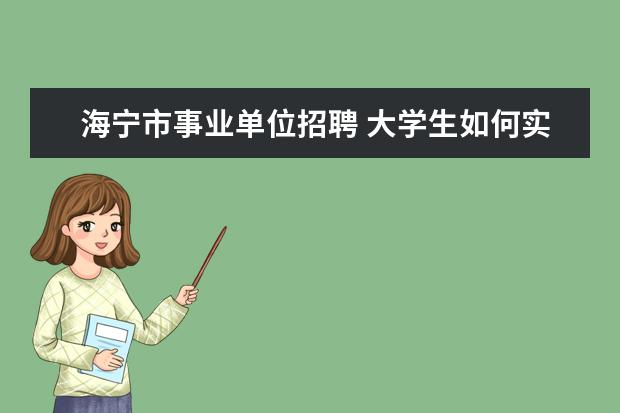 海宁市事业单位招聘 大学生如何实